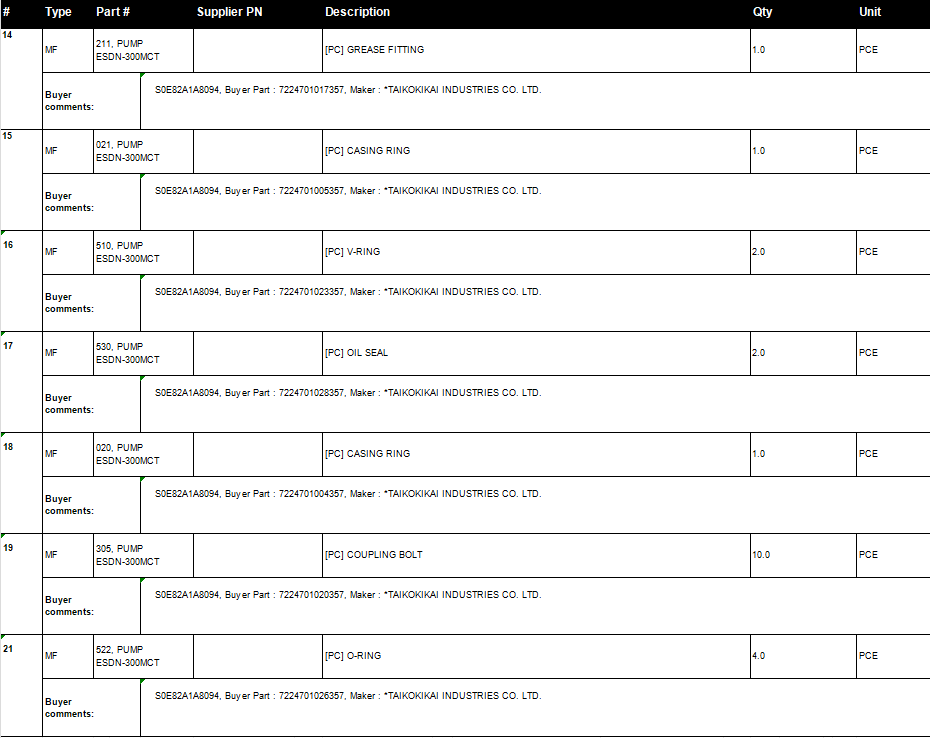 | # | Type | Part # | Supplier PN | Description | Qty | Unit |
|---|---|---|---|---|---|---|
| 14 | MF | 211, PUMP ESDN-300MCT | | [PC] GREASE FITTING | 1.0 | PCE |
| | Buyer comments: | S0E82A1A8094, Buyer Part : 7224701017357, Maker : *TAIKOKIKAI INDUSTRIES CO. LTD. | | | | |
| 15 | MF | 021, PUMP ESDN-300MCT | | [PC] CASING RING | 1.0 | PCE |
| | Buyer comments: | S0E82A1A8094, Buyer Part : 7224701005357, Maker : *TAIKOKIKAI INDUSTRIES CO. LTD. | | | | |
| 16 | MF | 510, PUMP ESDN-300MCT | | [PC] V-RING | 2.0 | PCE |
| | Buyer comments: | S0E82A1A8094, Buyer Part : 7224701023357, Maker : *TAIKOKIKAI INDUSTRIES CO. LTD. | | | | |
| 17 | MF | 530, PUMP ESDN-300MCT | | [PC] OIL SEAL | 2.0 | PCE |
| | Buyer comments: | S0E82A1A8094, Buyer Part : 7224701028357, Maker : *TAIKOKIKAI INDUSTRIES CO. LTD. | | | | |
| 18 | MF | 020, PUMP ESDN-300MCT | | [PC] CASING RING | 1.0 | PCE |
| | Buyer comments: | S0E82A1A8094, Buyer Part : 7224701004357, Maker : *TAIKOKIKAI INDUSTRIES CO. LTD. | | | | |
| 19 | MF | 305, PUMP ESDN-300MCT | | [PC] COUPLING BOLT | 10.0 | PCE |
| | Buyer comments: | S0E82A1A8094, Buyer Part : 7224701020357, Maker : *TAIKOKIKAI INDUSTRIES CO. LTD. | | | | |
| 21 | MF | 522, PUMP ESDN-300MCT | | [PC] O-RING | 4.0 | PCE |
| | Buyer comments: | S0E82A1A8094, Buyer Part : 7224701026357, Maker : *TAIKOKIKAI INDUSTRIES CO. LTD. | | | | |